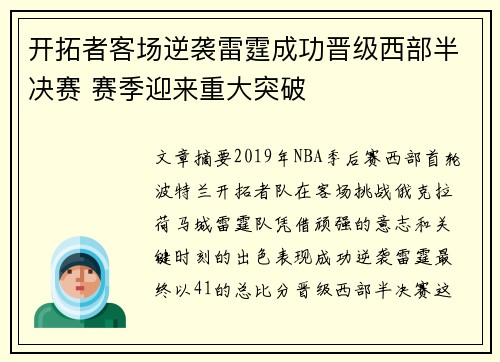 开拓者客场逆袭雷霆成功晋级西部半决赛 赛季迎来重大突破

文章摘要2019年NBA季后赛西部首轮波特兰开拓者队在客场挑战俄克拉荷马城雷霆队凭借顽强的意志和关键时刻的出色表现成功逆袭雷霆最终以41的总比分晋级西部半决赛这